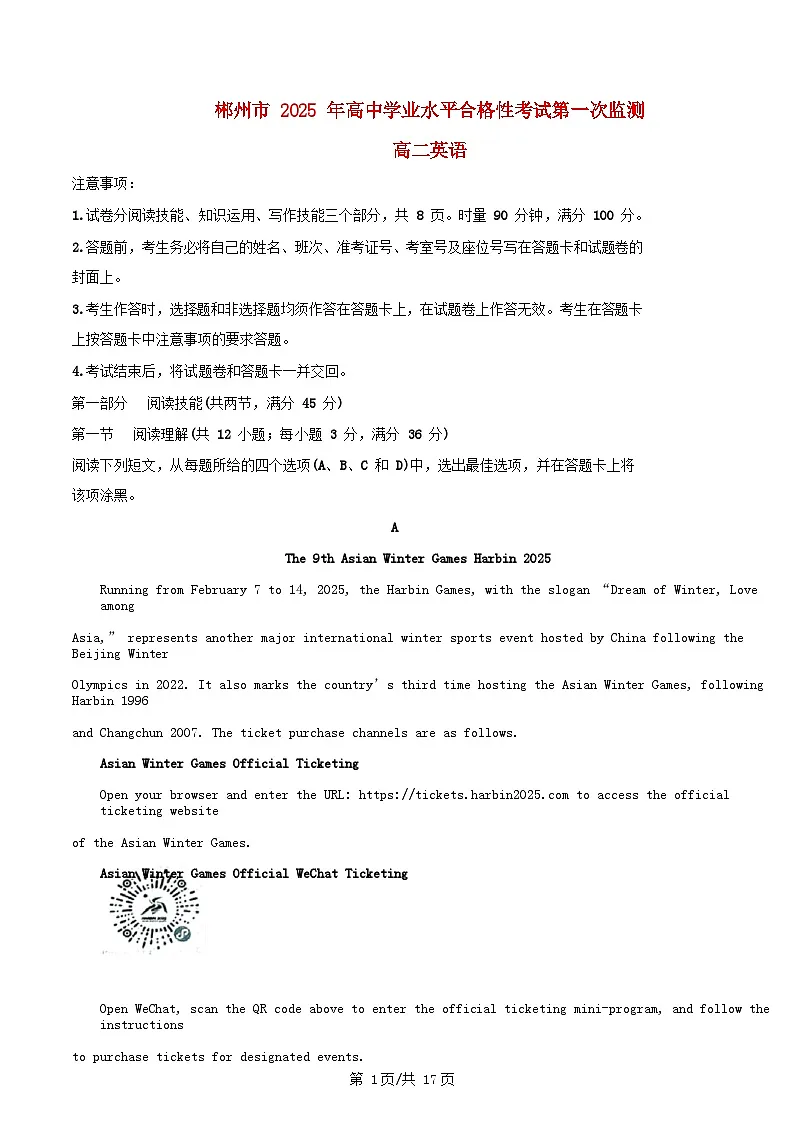 郴州市 2025 年高中学业水平合格性考试第一次监测

高二英语

注意事项：

1.试卷分阅读技能、知识运用、写作技能三个部分，共 8 页。时量 90 分钟，满分 100 分。

2.答题前，考生务必将自己的姓名、班次、准考证号、考室号及座位号写在答题卡和试题卷的封面上。

3.考生作答时，选择题和非选择题均须作答在答题卡上，在试题卷上作答无效。考生在答题卡上按答题卡中注意事项的要求答题。

4.考试结束后，将试题卷和答题卡一并交回。

第一部分　阅读技能(共两节，满分 45 分)

第一节　阅读理解(共 12 小题；每小题 3 分，满分 36 分)

阅读下列短文，从每题所给的四个选项(A、B、C 和 D)中，选出最佳选项，并在答题卡上将该项涂黑。

A

The 9th Asian Winter Games Harbin 2025

Running from February 7 to 14, 2025, the Harbin Games, with the slogan “Dream of Winter, Love among

Asia,” represents another major international winter sports event hosted by China following the Beijing Winter

Olympics in 2022. It also marks the country’s third time hosting the Asian Winter Games, following Harbin 1996

and Changchun 2007. The ticket purchase channels are as follows.

Asian Winter Games Official Ticketing

Open your browser and enter the URL: https://tickets.harbin2025.com to access the official ticketing website

of the Asian Winter Games.

Asian Winter Games Official WeChat Ticketing

Open WeChat, scan the QR code above to enter the official ticketing mini-program, and follow the instructions

to purchase tickets for designated events.

第 1页/共 17页